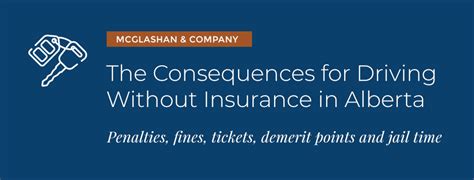 MCGLASHAN & COMPANY

The Consequences for Driving Without Insurance in Alberta

Penalties, fines, tickets, demerit points and jail time